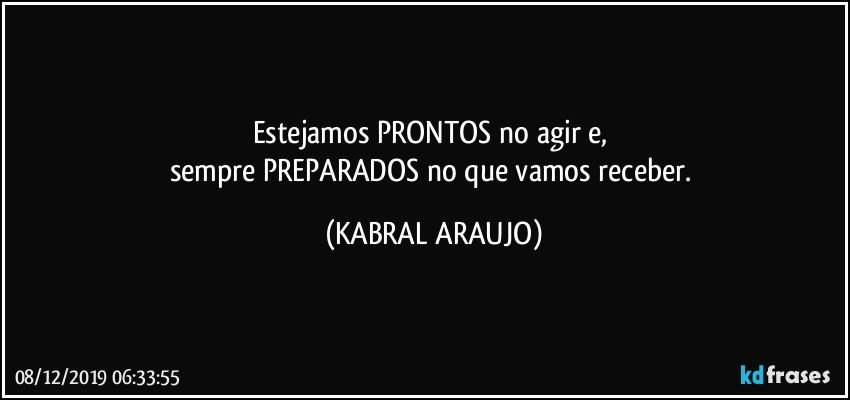 Estejamos PRONTOS no agir e,
sempre PREPARADOS no que vamos receber.

(KABRAL ARAUJO)

08/12/2019 06:33:55

kdfrases